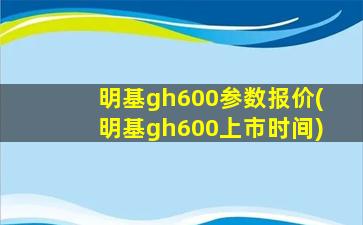 明基gh600参数报价(明基gh600上市时间)